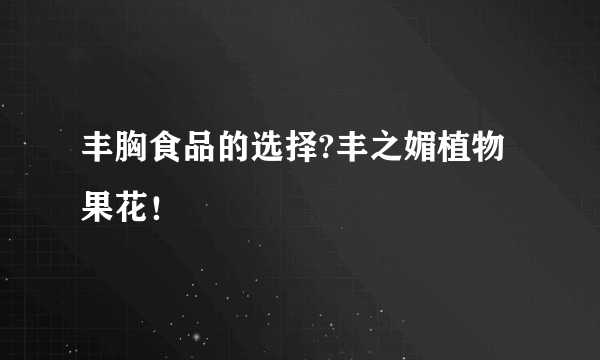 丰胸食品的选择?丰之媚植物果花!